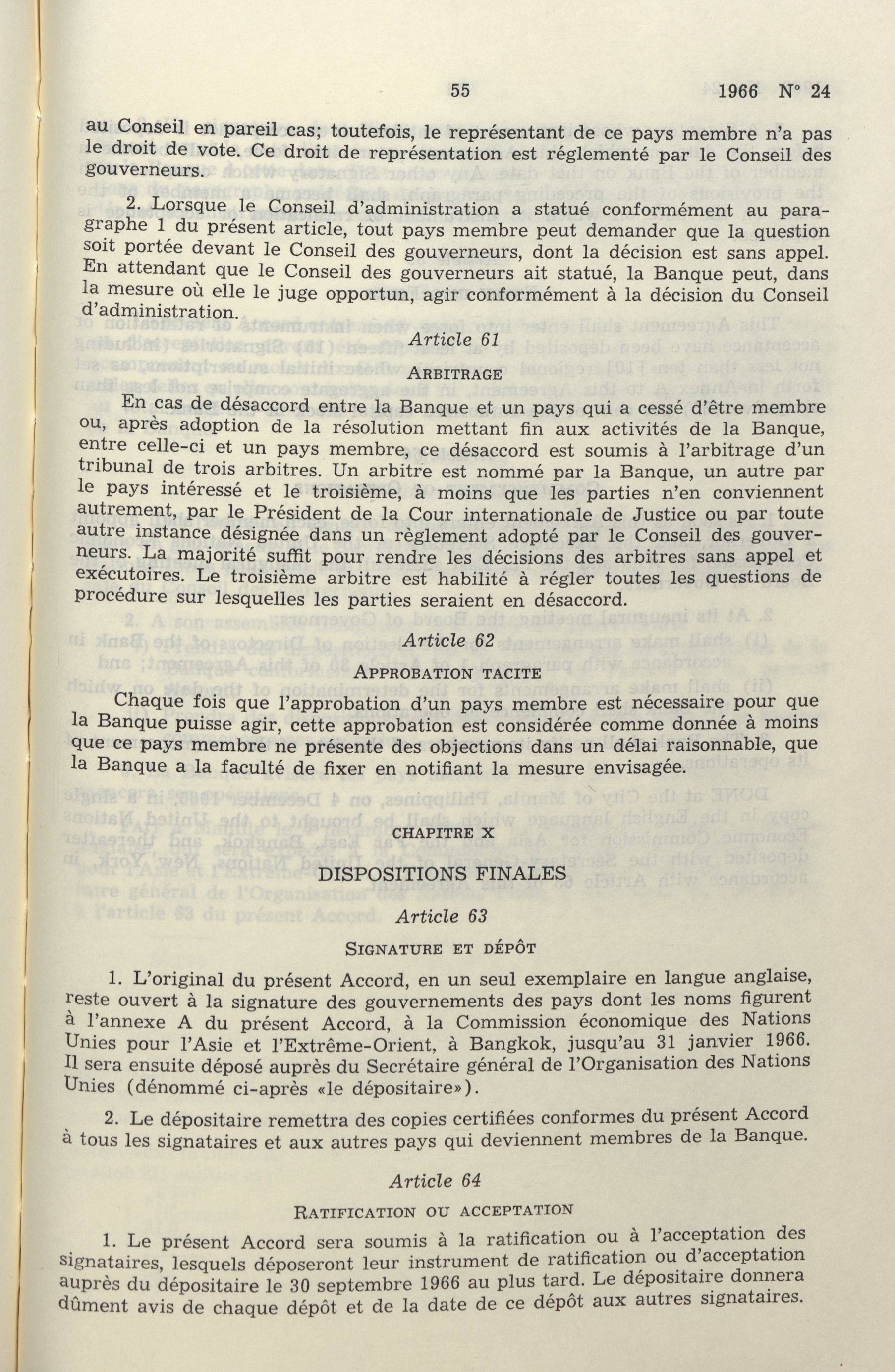 55 1966 N° 24

au Conseil en pareil cas; toutefois, le représentant de ce pays membre n'a pas le droit de vote. Ce droit de représentation est réglementé par le Conseil des gouverneurs.

2. Lorsque le Conseil d'administration a statué conformément au paragraphe 1 du présent article, tout pays membre peut demander que la question soit portée devant le Conseil des gouverneurs, dont la décision est sans appel. En attendant que le Conseil des gouverneurs ait statué, la Banque peut, dans la mesure où elle le juge opportun, agir conformément à la décision du Conseil d'administration.

Article 61

ARBITRAGE

En cas de désaccord entre la Banque et un pays qui a cessé d'être membre ou, après adoption de la résolution mettant fin aux activités de la Banque, entre celle-ci et un pays membre, ce désaccord est soumis à l'arbitrage d'un tribunal de trois arbitres. Un arbitre est nommé par la Banque, un autre par le pays intéressé et le troisième, à moins que les parties n'en conviennent autrement, par le Président de la Cour internationale de Justice ou par toute autre instance désignée dans un règlement adopté par le Conseil des gouverneurs. La majorité suffit pour rendre les décisions des arbitres sans appel et exécutoires. Le troisième arbitre est habilité à régler toutes les questions de procédure sur lesquelles les parties seraient en désaccord.

Article 62

APPROBATION TACITE

Chaque fois que l'approbation d'un pays membre est nécessaire pour que la Banque puisse agir, cette approbation est considérée comme donnée à moins que ce pays membre ne présente des objections dans un délai raisonnable, que la Banque a la faculté de fixer en notifiant la mesure envisagée.

CHAPITRE X

DISPOSITIONS FINALES

Article 63

SIGNATURE ET DÉPÔT

1. L'original du présent Accord, en un seul exemplaire en langue anglaise, reste ouvert à la signature des gouvernements des pays dont les noms figurent à l'annexe A du présent Accord, à la Commission économique des Nations Unies pour l'Asie et l'Extrême-Orient, à Bangkok, jusqu'au 31 janvier 1966. Il sera ensuite déposé auprès du Secrétaire général de l'Organisation des Nations Unies (dénommé ci-après «le dépositaire»).

2. Le dépositaire remettra des copies certifiées conformes du présent Accord à tous les signataires et aux autres pays qui deviennent membres de la Banque.

Article 64

RATIFICATION OU ACCEPTATION

1. Le présent Accord sera soumis à la ratification ou à l'acceptation des signataires, lesquels déposeront leur instrument de ratification ou d'acceptation auprès du dépositaire le 30 septembre 1966 au plus tard. Le dépositaire donnera dûment avis de chaque dépôt et de la date de ce dépôt aux autres signataires.